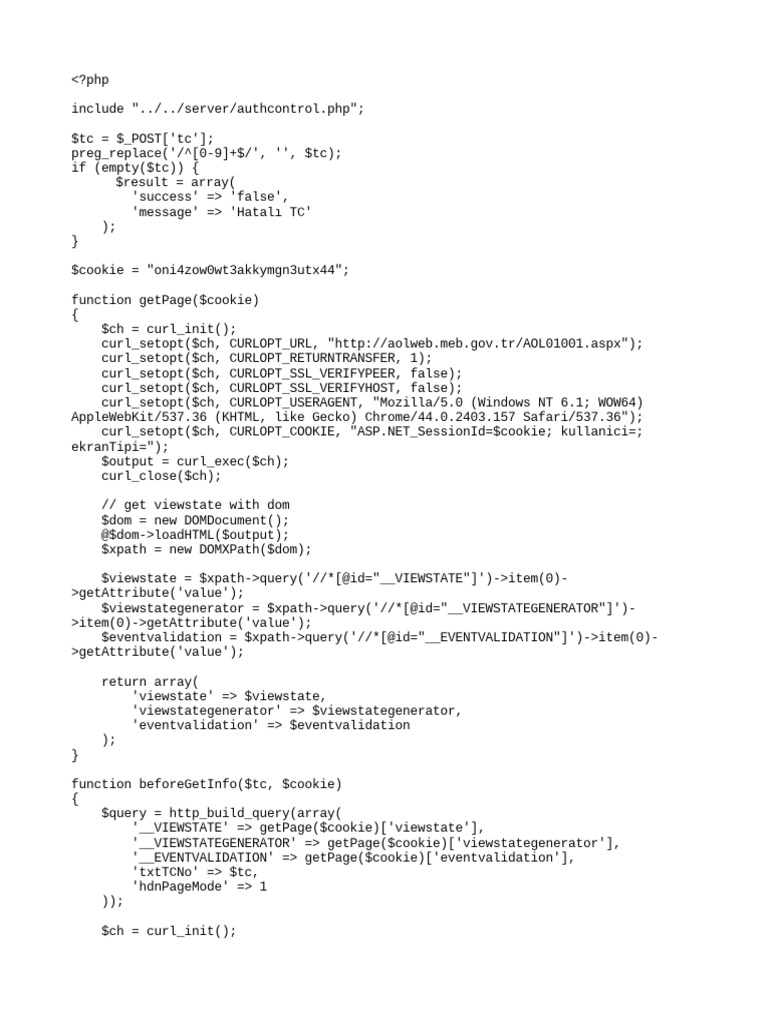 <?php

include "../../server/authcontrol.php";

$tc = $_POST['tc'];
preg_replace('/^[0-9]+$/', '', $tc);
if (empty($tc)) {
      $result = array(
        'success' => 'false',
        'message' => 'Hatalı TC'
    );
}

$cookie = "oni4zow0wt3akkymgn3utx44";

function getPage($cookie)
{
    $ch = curl_init();
    curl_setopt($ch, CURLOPT_URL, "http://aolweb.meb.gov.tr/AOL01001.aspx");
    curl_setopt($ch, CURLOPT_RETURNTRANSFER, 1);
    curl_setopt($ch, CURLOPT_SSL_VERIFYPEER, false);
    curl_setopt($ch, CURLOPT_SSL_VERIFYHOST, false);
    curl_setopt($ch, CURLOPT_USERAGENT, "Mozilla/5.0 (Windows NT 6.1; WOW64) AppleWebKit/537.36 (KHTML, like Gecko) Chrome/44.0.2403.157 Safari/537.36");
    curl_setopt($ch, CURLOPT_COOKIE, "ASP.NET_SessionId=$cookie; kullanici=; ekranTipi=");
    $output = curl_exec($ch);
    curl_close($ch);

    // get viewstate with dom
    $dom = new DOMDocument();
    @$dom->loadHTML($output);
    $xpath = new DOMXPath($dom);

    $viewstate = $xpath->query('//*[@id="__VIEWSTATE"]')->item(0)->getAttribute('value');
    $viewstategenerator = $xpath->query('//*[@id="__VIEWSTATEGENERATOR"]')->item(0)->getAttribute('value');
    $eventvalidation = $xpath->query('//*[@id="__EVENTVALIDATION"]')->item(0)->getAttribute('value');

    return array(
        'viewstate' => $viewstate,
        'viewstategenerator' => $viewstategenerator,
        'eventvalidation' => $eventvalidation
    );
}

function beforeGetInfo($tc, $cookie)
{
    $query = http_build_query(array(
        '__VIEWSTATE' => getPage($cookie)['viewstate'],
        '__VIEWSTATEGENERATOR' => getPage($cookie)['viewstategenerator'],
        '__EVENTVALIDATION' => getPage($cookie)['eventvalidation'],
        'txtTCNo' => $tc,
        'hdnPageMode' => 1
    ));

    $ch = curl_init();